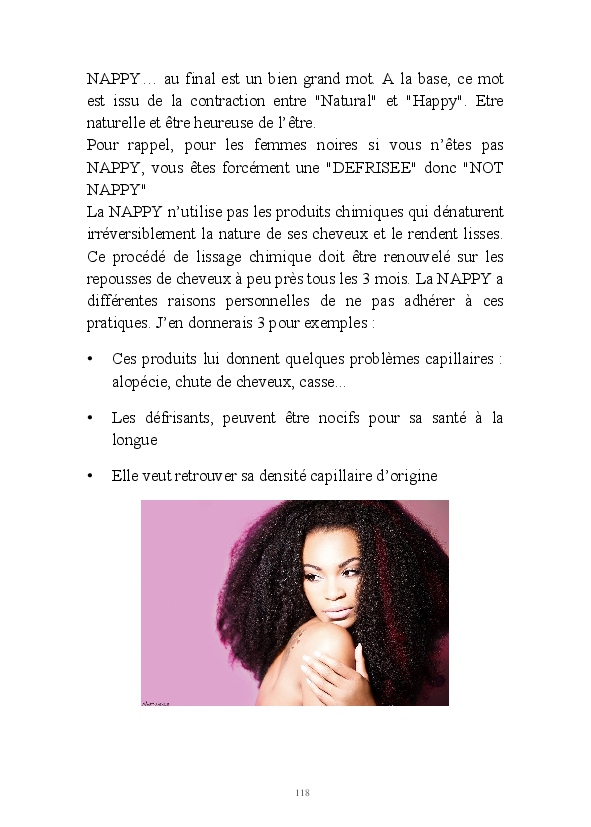 NAPPY… au final est un bien grand mot. A la base, ce mot est issu de la contraction entre "Natural" et "Happy". Etre naturelle et être heureuse de l'être.

Pour rappel, pour les femmes noires si vous n'êtes pas NAPPY, vous êtes forcément une "DEFRISEE" donc "NOT NAPPY"

La NAPPY n'utilise pas les produits chimiques qui dénaturent irréversiblement la nature de ses cheveux et le rendent lisses. Ce procédé de lissage chimique doit être renouvelé sur les repousses de cheveux à peu près tous les 3 mois. La NAPPY a différentes raisons personnelles de ne pas adhérer à ces pratiques. J'en donnerais 3 pour exemples :

• Ces produits lui donnent quelques problèmes capillaires : alopécie, chute de cheveux, casse...

• Les défrisants, peuvent être nocifs pour sa santé à la longue

• Elle veut retrouver sa densité capillaire d'origine

118